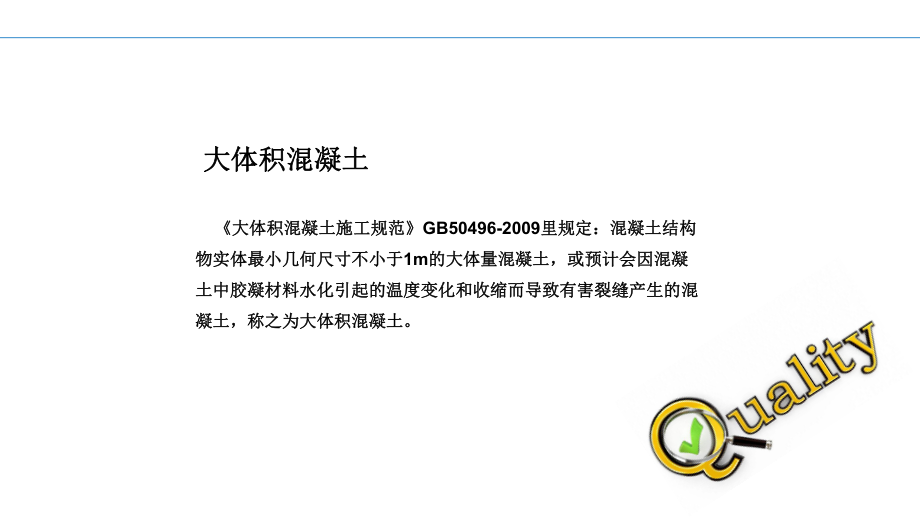 大体积混凝土

《大体积混凝土施工规范》GB50496-2009里规定：混凝土结构物实体最小几何尺寸不小于1m的大体量混凝土，或预计会因混凝土中胶凝材料水化引起的温度变化和收缩而导致有害裂缝产生的混凝土，称之为大体积混凝土。

Quality